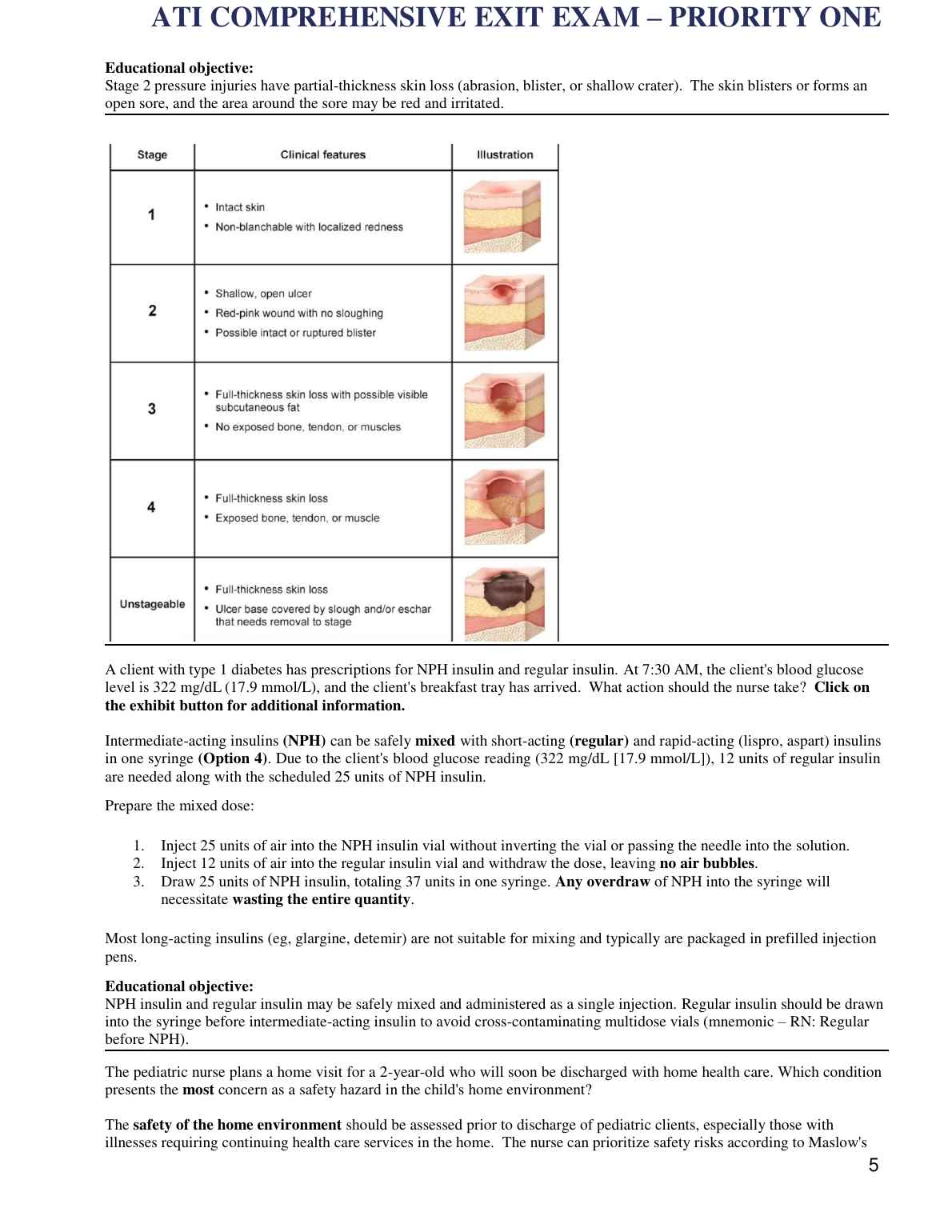 ATI COMPREHENSIVE EXIT EXAM – PRIORITY ONE

Educational objective:
Stage 2 pressure injuries have partial-thickness skin loss (abrasion, blister, or shallow crater). The skin blisters or forms an open sore, and the area around the sore may be red and irritated.

| Stage | Clinical features | Illustration |
|---|---|---|
| 1 | • Intact skin • Non-blanchable with localized redness | |
| 2 | • Shallow, open ulcer • Red-pink wound with no sloughing • Possible intact or ruptured blister | |
| 3 | • Full-thickness skin loss with possible visible subcutaneous fat • No exposed bone, tendon, or muscles | |
| 4 | • Full-thickness skin loss • Exposed bone, tendon, or muscle | |
| Unstageable | • Full-thickness skin loss • Ulcer base covered by slough and/or eschar that needs removal to stage | |

A client with type 1 diabetes has prescriptions for NPH insulin and regular insulin. At 7:30 AM, the client's blood glucose level is 322 mg/dL (17.9 mmol/L), and the client's breakfast tray has arrived. What action should the nurse take? Click on the exhibit button for additional information.

Intermediate-acting insulins (NPH) can be safely mixed with short-acting (regular) and rapid-acting (lispro, aspart) insulins in one syringe (Option 4). Due to the client's blood glucose reading (322 mg/dL [17.9 mmol/L]), 12 units of regular insulin are needed along with the scheduled 25 units of NPH insulin.

Prepare the mixed dose:

1. Inject 25 units of air into the NPH insulin vial without inverting the vial or passing the needle into the solution.
2. Inject 12 units of air into the regular insulin vial and withdraw the dose, leaving no air bubbles.
3. Draw 25 units of NPH insulin, totaling 37 units in one syringe. Any overdraw of NPH into the syringe will necessitate wasting the entire quantity.

Most long-acting insulins (eg, glargine, detemir) are not suitable for mixing and typically are packaged in prefilled injection pens.

Educational objective:
NPH insulin and regular insulin may be safely mixed and administered as a single injection. Regular insulin should be drawn into the syringe before intermediate-acting insulin to avoid cross-contaminating multidose vials (mnemonic – RN: Regular before NPH).

The pediatric nurse plans a home visit for a 2-year-old who will soon be discharged with home health care. Which condition presents the most concern as a safety hazard in the child's home environment?

The safety of the home environment should be assessed prior to discharge of pediatric clients, especially those with illnesses requiring continuing health care services in the home. The nurse can prioritize safety risks according to Maslow's

5